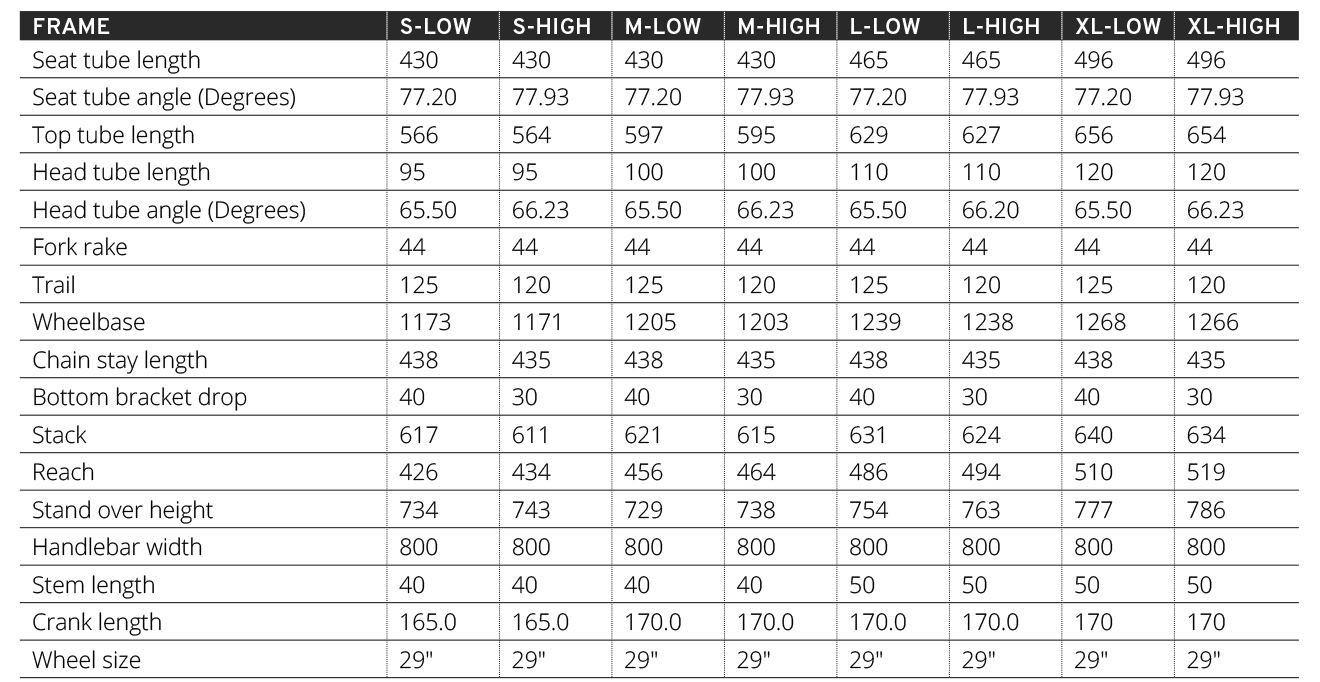 | FRAME | S-LOW | S-HIGH | M-LOW | M-HIGH | L-LOW | L-HIGH | XL-LOW | XL-HIGH |
|---|---|---|---|---|---|---|---|---|
| Seat tube length | 430 | 430 | 430 | 430 | 465 | 465 | 496 | 496 |
| Seat tube angle (Degrees) | 77.20 | 77.93 | 77.20 | 77.93 | 77.20 | 77.93 | 77.20 | 77.93 |
| Top tube length | 566 | 564 | 597 | 595 | 629 | 627 | 656 | 654 |
| Head tube length | 95 | 95 | 100 | 100 | 110 | 110 | 120 | 120 |
| Head tube angle (Degrees) | 65.50 | 66.23 | 65.50 | 66.23 | 65.50 | 66.20 | 65.50 | 66.23 |
| Fork rake | 44 | 44 | 44 | 44 | 44 | 44 | 44 | 44 |
| Trail | 125 | 120 | 125 | 120 | 125 | 120 | 125 | 120 |
| Wheelbase | 1173 | 1171 | 1205 | 1203 | 1239 | 1238 | 1268 | 1266 |
| Chain stay length | 438 | 435 | 438 | 435 | 438 | 435 | 438 | 435 |
| Bottom bracket drop | 40 | 30 | 40 | 30 | 40 | 30 | 40 | 30 |
| Stack | 617 | 611 | 621 | 615 | 631 | 624 | 640 | 634 |
| Reach | 426 | 434 | 456 | 464 | 486 | 494 | 510 | 519 |
| Stand over height | 734 | 743 | 729 | 738 | 754 | 763 | 777 | 786 |
| Handlebar width | 800 | 800 | 800 | 800 | 800 | 800 | 800 | 800 |
| Stem length | 40 | 40 | 40 | 40 | 50 | 50 | 50 | 50 |
| Crank length | 165.0 | 165.0 | 170.0 | 170.0 | 170.0 | 170.0 | 170 | 170 |
| Wheel size | 29" | 29" | 29" | 29" | 29" | 29" | 29" | 29" |